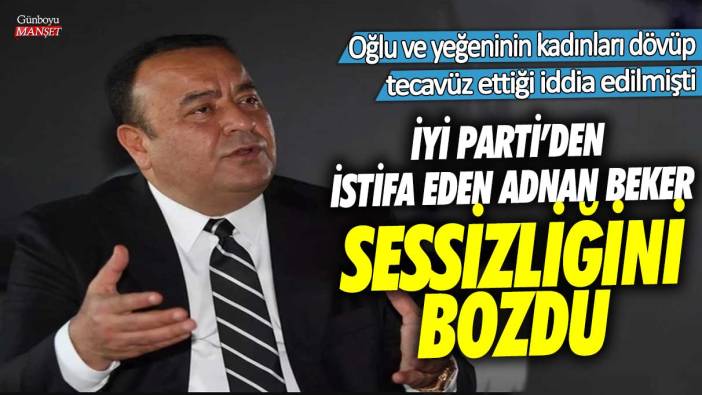 Günboyu
MANŞET

Oğlu ve yeğeninin kadınları dövüp tecavüz ettiği iddia edilmişti

İYİ PARTİ'DEN İSTİFA EDEN ADNAN BEKER

SESSİZLİĞİNİ BOZDU